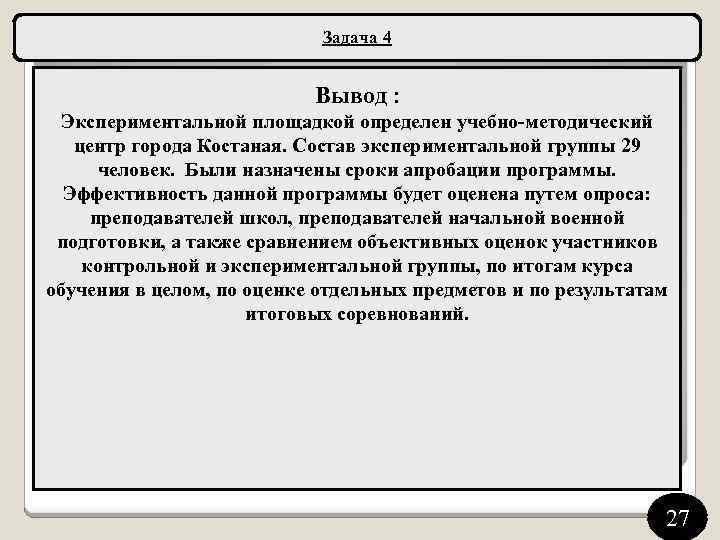 Задача 4

Вывод :
Экспериментальной площадкой определен учебно-методический центр города Костаная. Состав экспериментальной группы 29 человек. Были назначены сроки апробации программы. Эффективность данной программы будет оценена путем опроса: преподавателей школ, преподавателей начальной военной подготовки, а также сравнением объективных оценок участников контрольной и экспериментальной группы, по итогам курса обучения в целом, по оценке отдельных предметов и по результатам итоговых соревнований.

27